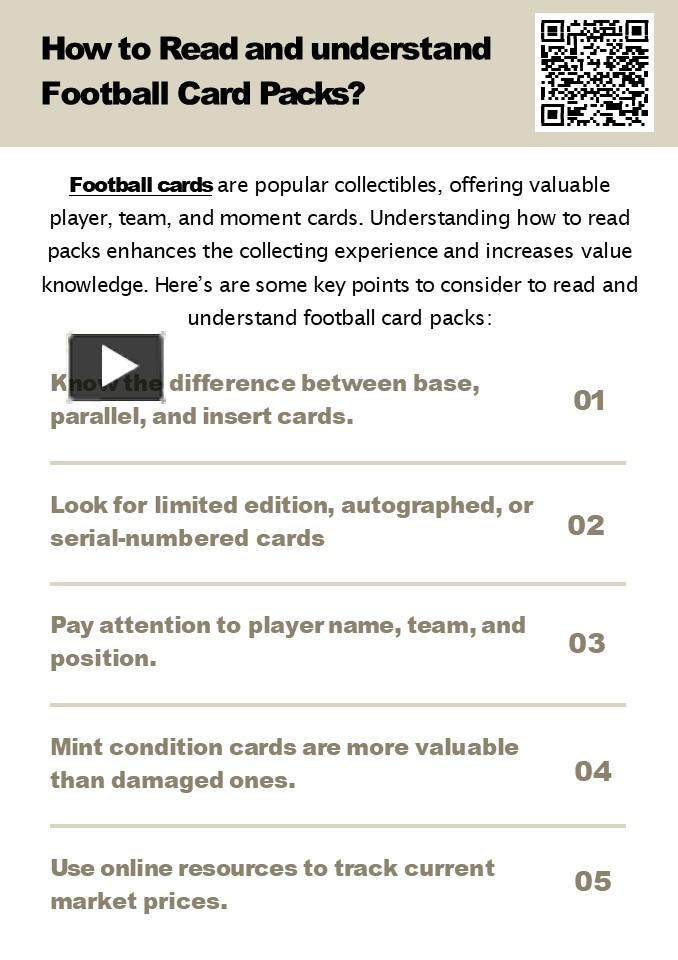 How to Read and understand Football Card Packs?

Football cards are popular collectibles, offering valuable player, team, and moment cards. Understanding how to read packs enhances the collecting experience and increases value knowledge. Here's are some key points to consider to read and understand football card packs:

Know the difference between base, parallel, and insert cards. 01

Look for limited edition, autographed, or serial-numbered cards 02

Pay attention to player name, team, and position. 03

Mint condition cards are more valuable than damaged ones. 04

Use online resources to track current market prices. 05